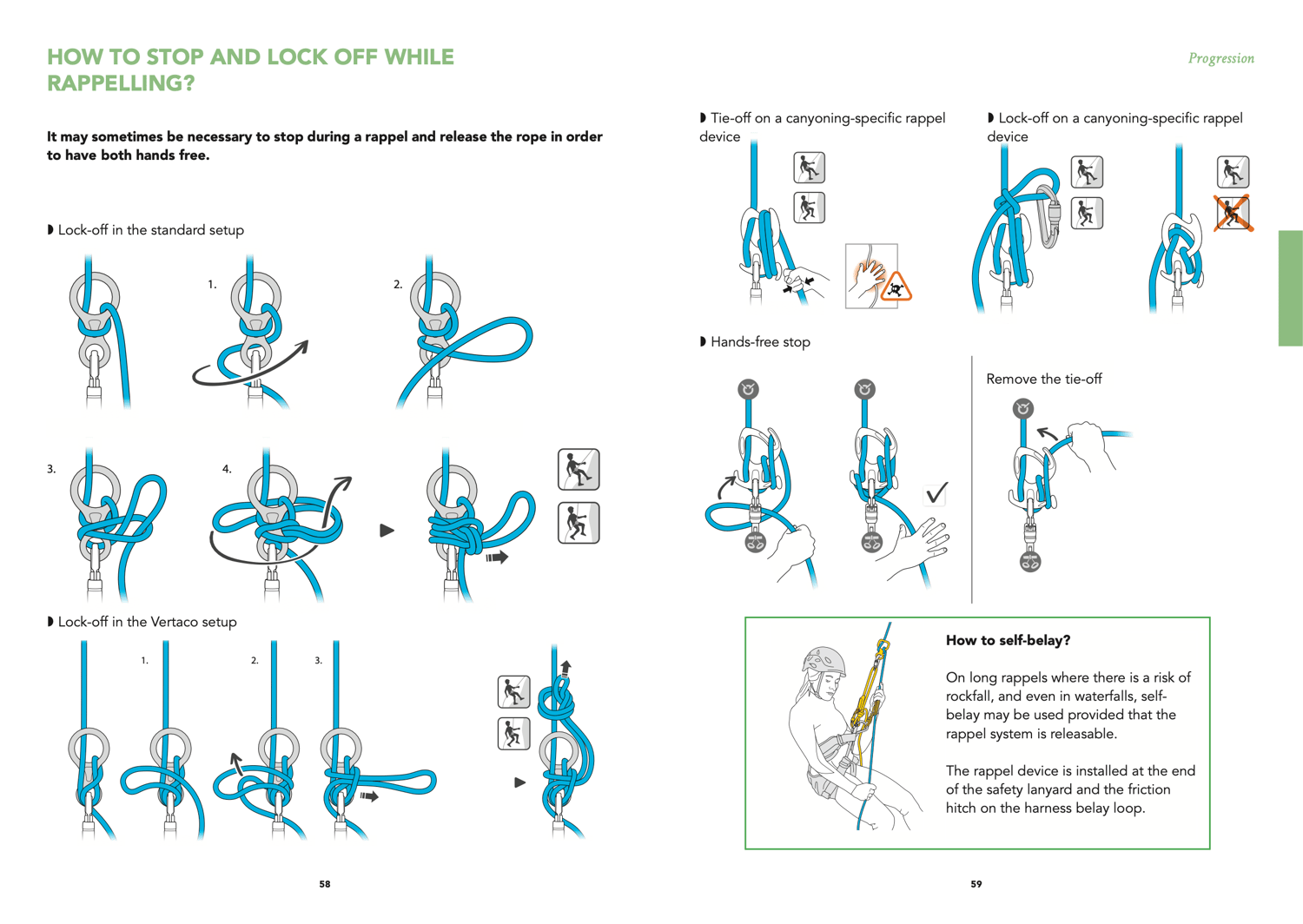 HOW TO STOP AND LOCK OFF WHILE RAPPELLING?

It may sometimes be necessary to stop during a rappel and release the rope in order to have both hands free.

◗ Lock-off in the standard setup

1.

2.

3.

4.

◗ Lock-off in the Vertaco setup

1.

2.

3.

58

Progression

◗ Tie-off on a canyoning-specific rappel device

◗ Lock-off on a canyoning-specific rappel device

◗ Hands-free stop

Remove the tie-off

How to self-belay?

On long rappels where there is a risk of rockfall, and even in waterfalls, self-belay may be used provided that the rappel system is releasable.

The rappel device is installed at the end of the safety lanyard and the friction hitch on the harness belay loop.

59